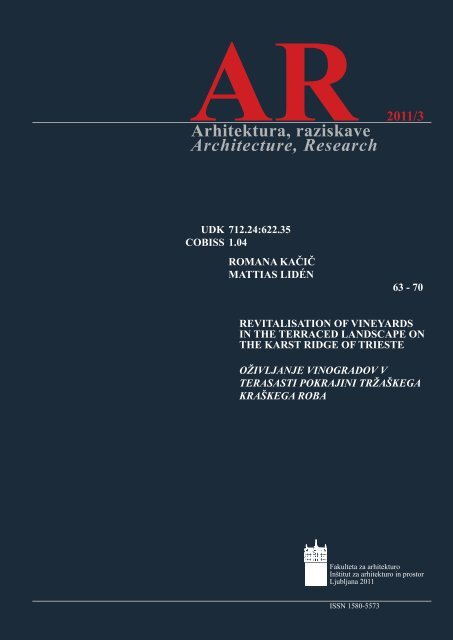 AR

2011/3

Arhitektura, raziskave
Architecture, Research

UDK 712.24:622.35
COBISS 1.04

ROMANA KAČIČ
MATTIAS LIDÉN

63 - 70

REVITALISATION OF VINEYARDS IN THE TERRACED LANDSCAPE ON THE KARST RIDGE OF TRIESTE

OŽIVLJANJE VINOGRADOV V TERASASTI POKRAJINI TRŽAŠKEGA KRAŠKEGA ROBA

Fakulteta za arhitekturo
Inštitut za arhitekturo in prostor
Ljubljana 2011

ISSN 1580-5573